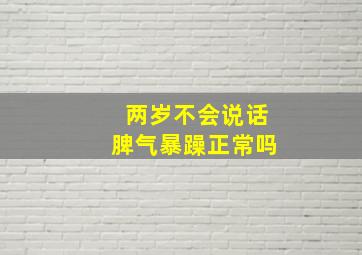 两岁不会说话
脾气暴躁正常吗